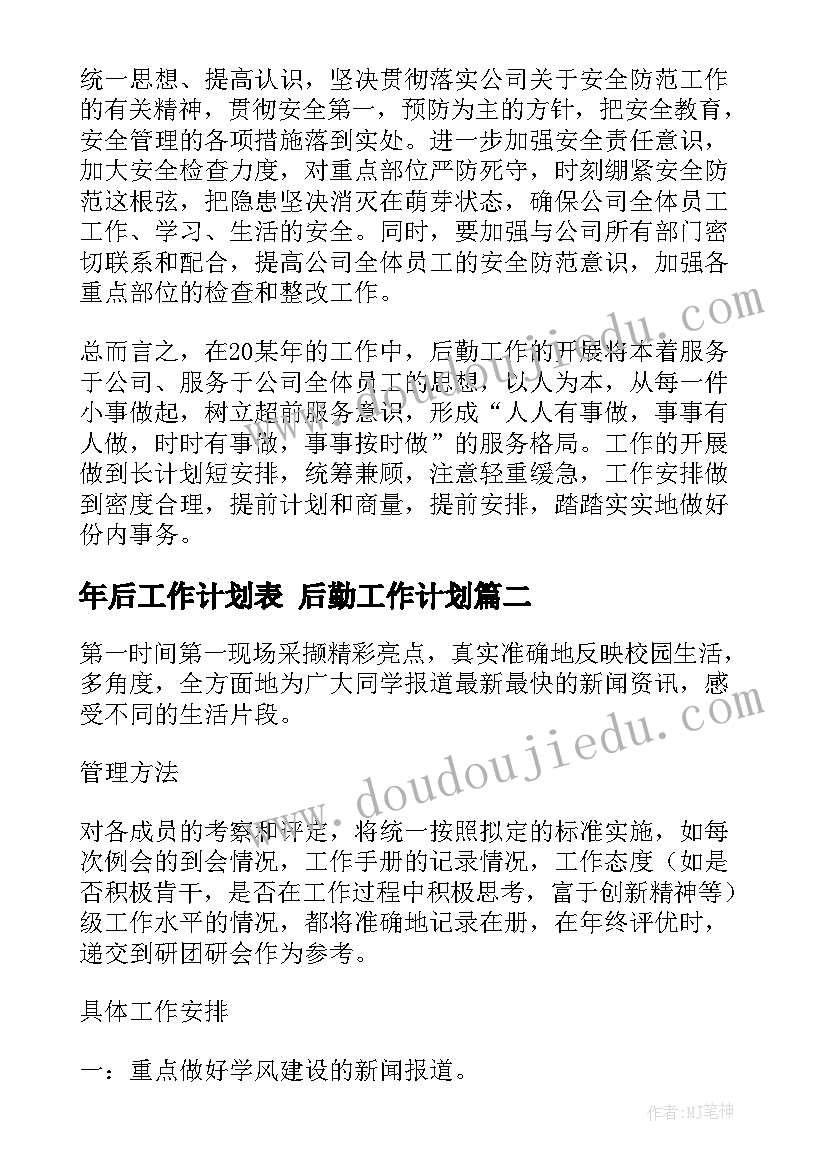 统一思想、提高认识，坚决贯彻落实公司关于安全防范工作的有关精神，贯彻安全第一，预防为主的方针，把安全教育，安全管理的各项措施落到实处。进一步加强安全责任意识，加大安全检查力度，对重点部位严防死守，时刻绷紧安全防范这根弦，把隐患坚决消灭在萌芽状态，确保公司全体员工工作、学习、生活的安全。同时，要加强与公司所有部门密切联系和配合，提高公司全体员工的安全防范意识，加强各重点部位的检查和整改工作。

总而言之，在20某年的工作中，后勤工作的开展将本着服务于公司、服务于公司全体员工的思想，以人为本，从每一件小事做起，树立超前服务意识，形成“人人有事做，事事有人做，时时有事做，事事按时做”的服务格局。工作的开展做到长计划短安排，统筹兼顾，注意轻重缓急，工作安排做到密度合理，提前计划和商量，提前安排，踏踏实实地做好份内事务。

年后工作计划表 后勤工作计划篇二

第一时间第一现场采撷精彩亮点，真实准确地反映校园生活，多角度，全方面地为广大同学报道最新最快的新闻资讯，感受不同的生活片段。

管理方法

对各成员的考察和评定，将统一按照拟定的标准实施，如每次例会的到会情况，工作手册的记录情况，工作态度（如是否积极肯干，是否在工作过程中积极思考，富于创新精神等）级工作水平的情况，都将准确地记录在册，在年终评优时，递交到研团研会作为参考。

具体工作安排

一：重点做好学风建设的新闻报道。

www.doudoujiedu.com

作者:MJ笔神